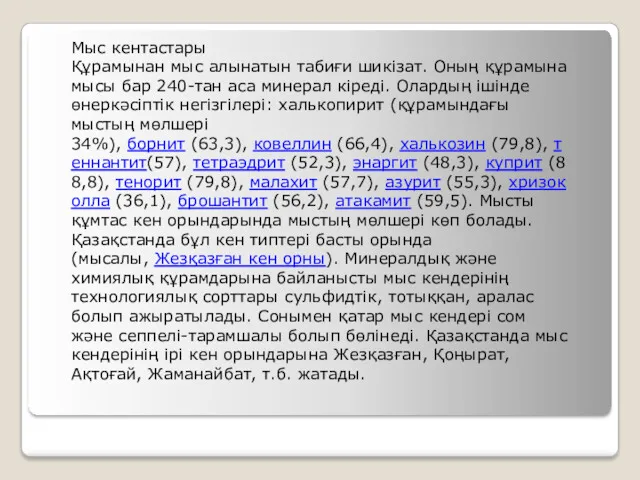 Мыс кентастары
Құрамынан мыс алынатын табиғи шикізат. Оның құрамына мысы бар 240-тан аса минерал кіреді. Олардың ішінде өнеркәсіптік негізгілері: халькопирит (құрамындағы мыстың мөлшері
34%), борнит (63,3), ковеллин (66,4), халькозин (79,8), теннантит(57), тетраэдрит (52,3), энаргит (48,3), куприт (88,8), тенорит (79,8), малахит (57,7), азурит (55,3), хризоколла (36,1), брошантит (56,2), атакамит (59,5). Мысты құмтас кен орындарында мыстың мөлшері көп болады. Қазақстанда бұл кен типтері басты орында (мысалы, Жезқазған кен орны). Минералдық және химиялық құрамдарына байланысты мыс кендерінің технологиялық сорттары сульфидтік, тотыққан, аралас болып ажыратылады. Сонымен қатар мыс кендері сом және сеппелі-тарамшалы болып бөлінеді. Қазақстанда мыс кендерінің ірі кен орындарына Жезқазған, Қоңырат, Ақтоғай, Жаманайбат, т.б. жатады.